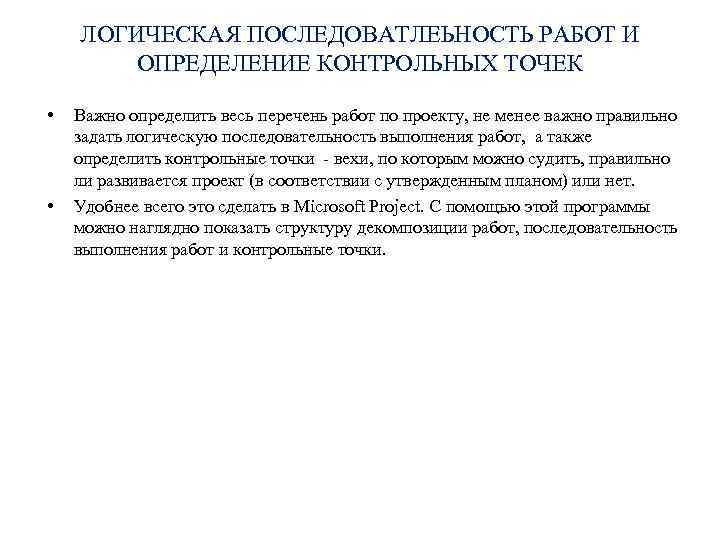 ЛОГИЧЕСКАЯ ПОСЛЕДОВАТЛЕЬНОСТЬ РАБОТ И ОПРЕДЕЛЕНИЕ КОНТРОЛЬНЫХ ТОЧЕК

• Важно определить весь перечень работ по проекту, не менее важно правильно задать логическую последовательность выполнения работ, а также определить контрольные точки - вехи, по которым можно судить, правильно ли развивается проект (в соответствии с утвержденным планом) или нет.

• Удобнее всего это сделать в Microsoft Project. С помощью этой программы можно наглядно показать структуру декомпозиции работ, последовательность выполнения работ и контрольные точки.